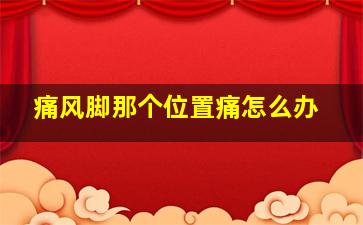 痛风脚那个位置痛怎么办